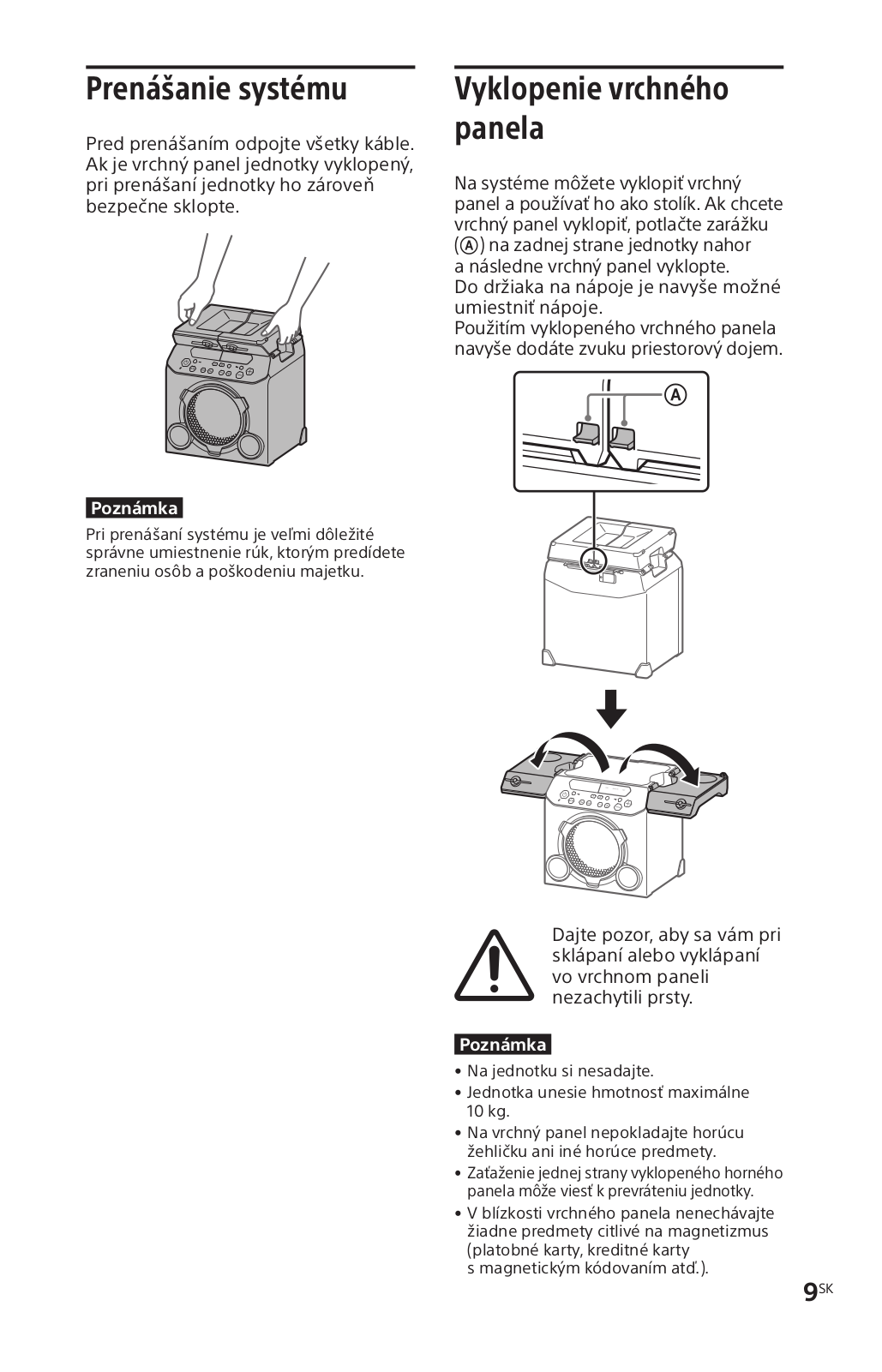 Prenášanie systému

Pred prenášaním odpojte všetky káble. Ak je vrchný panel jednotky vyklopený, pri prenášaní jednotky ho zároveň bezpečne sklopte.

Poznámka

Pri prenášaní systému je veľmi dôležité správne umiestnenie rúk, ktorým predídete zraneniu osôb a poškodeniu majetku.

Vyklopenie vrchného panela

Na systéme môžete vyklopiť vrchný panel a používať ho ako stolík. Ak chcete vrchný panel vyklopiť, potlačte zarážku (A) na zadnej strane jednotky nahor a následne vrchný panel vyklopte.
Do držiaka na nápoje je navyše možné umiestniť nápoje.
Použitím vyklopeného vrchného panela navyše dodáte zvuku priestorový dojem.

A

Dajte pozor, aby sa vám pri sklápaní alebo vyklápaní vo vrchnom paneli nezachytili prsty.

Poznámka

• Na jednotku si nesadajte.
• Jednotka unesie hmotnosť maximálne 10 kg.
• Na vrchný panel nepokladajte horúcu žehličku ani iné horúce predmety.
• Zaťaženie jednej strany vyklopeného horného panela môže viesť k prevráteniu jednotky.
• V blízkosti vrchného panela nenechávajte žiadne predmety citlivé na magnetizmus (platobné karty, kreditné karty s magnetickým kódovaním atď.).

9SK